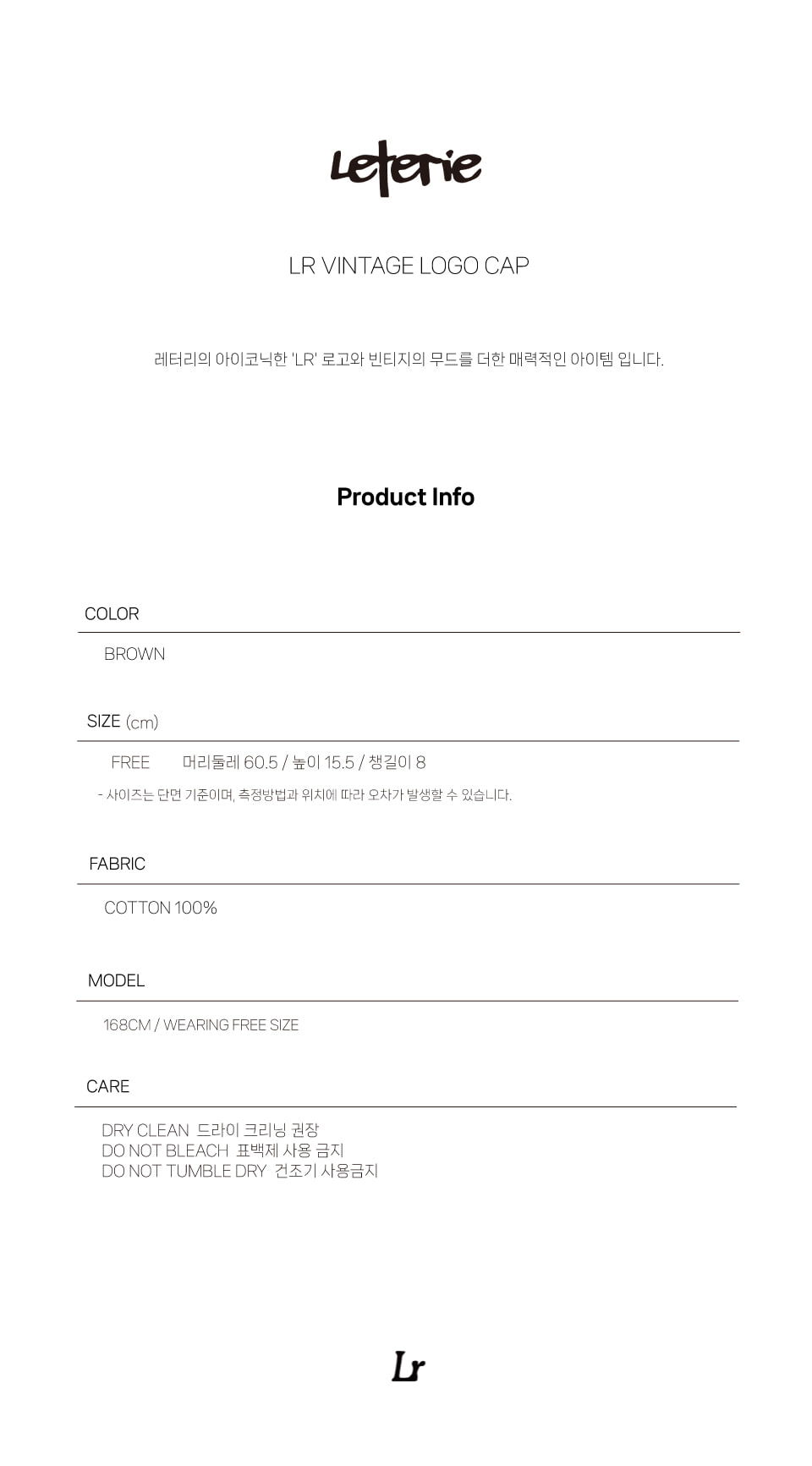 Leterie

LR VINTAGE LOGO CAP

레터리의 아이코닉한 'LR' 로고와 빈티지의 무드를 더한 매력적인 아이템 입니다.

Product Info

COLOR

BROWN

SIZE (cm)

FREE 머리둘레 60.5 / 높이 15.5 / 챙길이 8

- 사이즈는 단면 기준이며, 측정방법과 위치에 따라 오차가 발생할 수 있습니다.

FABRIC

COTTON 100%

MODEL

168CM / WEARING FREE SIZE

CARE

DRY CLEAN 드라이 크리닝 권장
DO NOT BLEACH 표백제 사용 금지
DO NOT TUMBLE DRY 건조기 사용금지

Lr